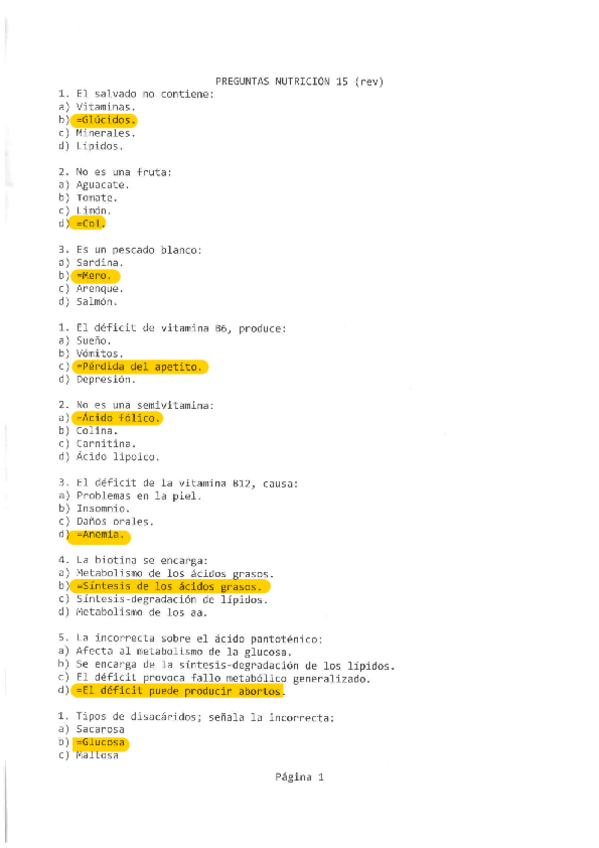 PREGUNTAS NUTRICIÓN 15 (rev)

1. El salvado no contiene:
a) Vitaminas.
b) =Glúcidos.
c) Minerales.
d) Lípidos.

2. No es una fruta:
a) Aguacate.
b) Tomate.
c) Limón.
d) =Col.

3. Es un pescado blanco:
a) Sardina.
b) =Mero.
c) Arenque.
d) Salmón.

1. El déficit de vitamina B6, produce:
a) Sueño.
b) Vómitos.
c) =Pérdida del apetito.
d) Depresión.

2. No es una semivitamina:
a) =Ácido fólico.
b) Colina.
c) Carnitina.
d) Ácido lipoico.

3. El déficit de la vitamina B12, causa:
a) Problemas en la piel.
b) Insomnio.
c) Daños orales.
d) =Anemia.

4. La biotina se encarga:
a) Metabolismo de los ácidos grasos.
b) =Síntesis de los ácidos grasos.
c) Síntesis-degradación de lípidos.
d) Metabolismo de los aa.

5. La incorrecta sobre el ácido pantoténico:
a) Afecta al metabolismo de la glucosa.
b) Se encarga de la síntesis-degradación de los lípidos.
c) El déficit provoca fallo metabólico generalizado.
d) =El déficit puede producir abortos.

1. Tipos de disacáridos; señala la incorrecta:
a) Sacarosa
b) =Glucosa
c) Maltosa

Página 1